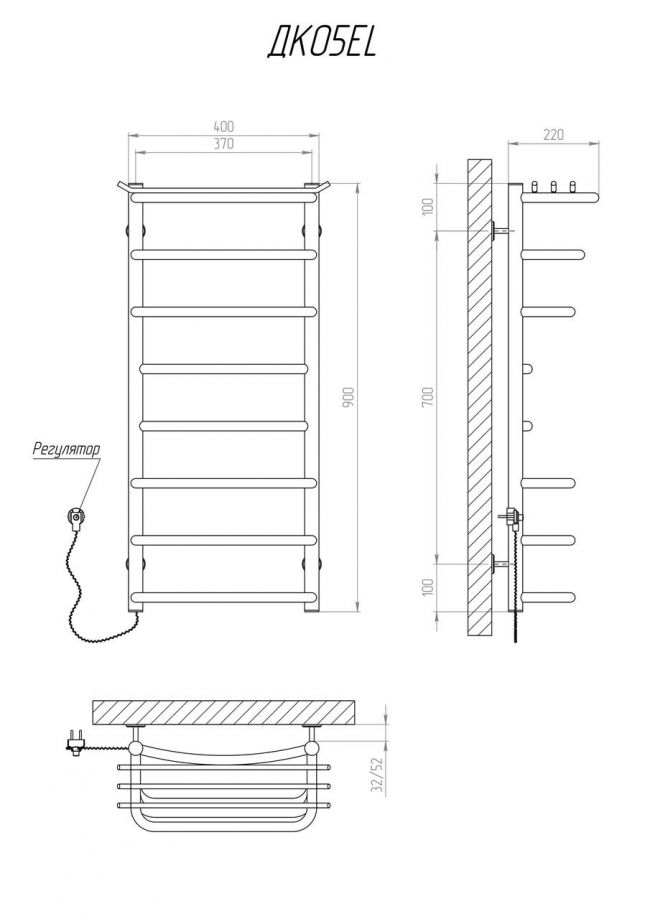 ДК05EL

400
370
900
Регулятор

220
100
700
100

32/52